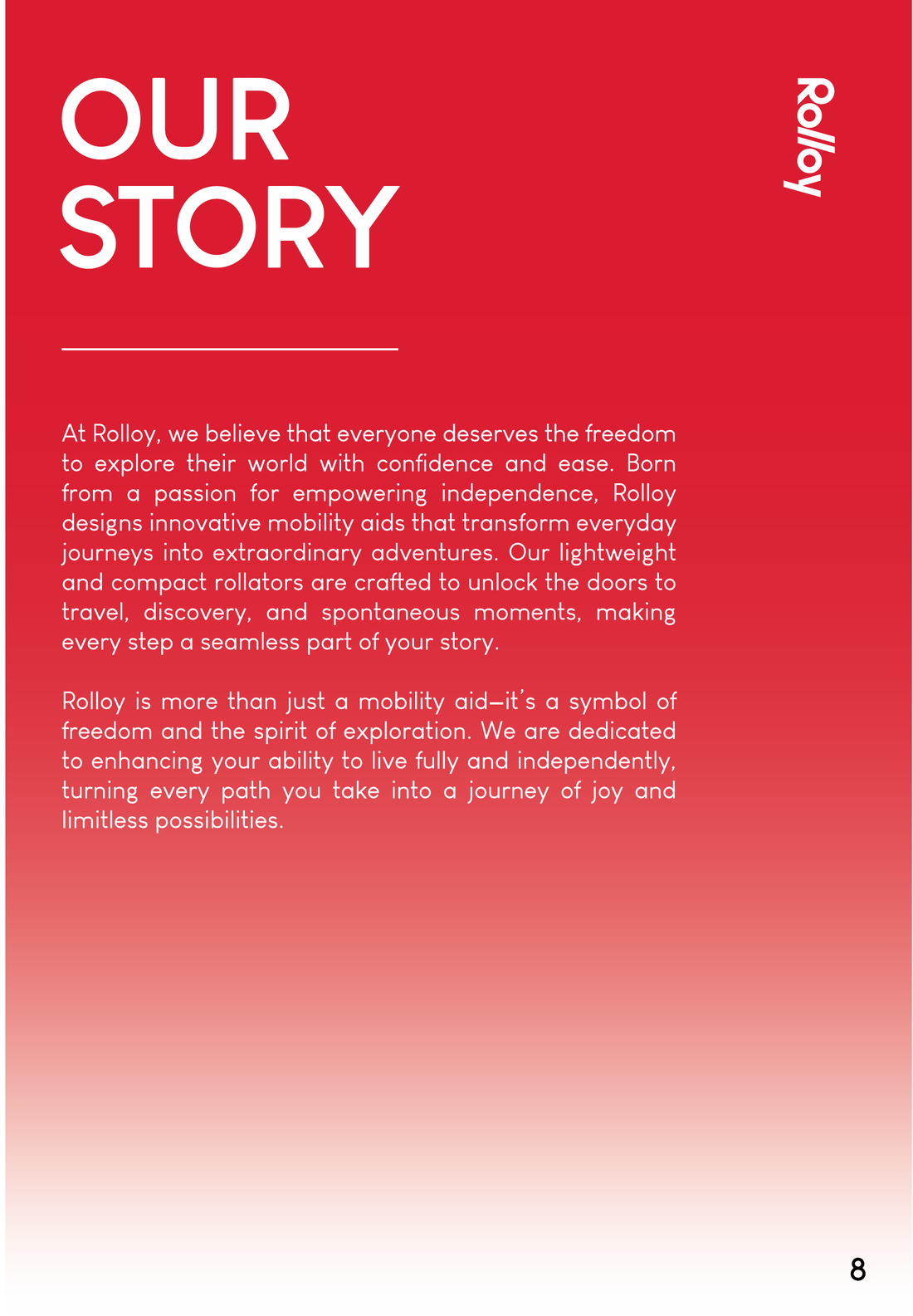 OUR STORY

Rolloy

At Rolloy, we believe that everyone deserves the freedom to explore their world with confidence and ease. Born from a passion for empowering independence, Rolloy designs innovative mobility aids that transform everyday journeys into extraordinary adventures. Our lightweight and compact rollators are crafted to unlock the doors to travel, discovery, and spontaneous moments, making every step a seamless part of your story.

Rolloy is more than just a mobility aid—it's a symbol of freedom and the spirit of exploration. We are dedicated to enhancing your ability to live fully and independently, turning every path you take into a journey of joy and limitless possibilities.

8